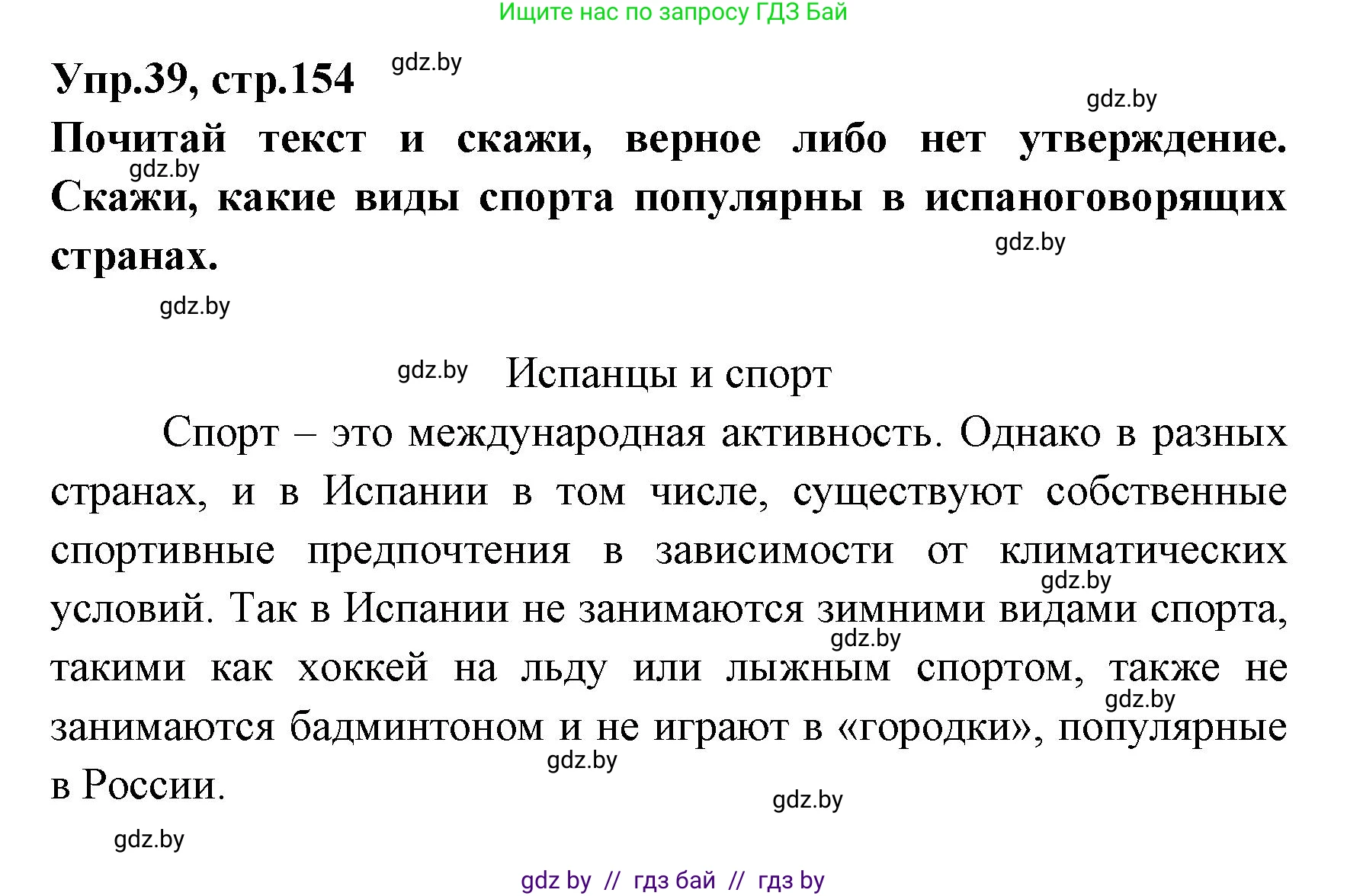 Ищите нас по запросу ГДЗ Бай

Упр.39, стр.154 gdz.by

gdz.by

Почитай текст и скажи, верное либо нет утверждение. gdz.by Скажи, какие виды спорта популярны в испаноговорящих странах. gdz.by

gdz.by

gdz.by Испанцы и спорт

Спорт – это международная активность. Однако в разных странах, и в Испании в том числе, существуют собственные спортивные предпочтения в зависимости от климатических gdz.by условий. Так в Испании не занимаются зимними видами спорта, gdz.by такими как хоккей на льду или лыжным спортом, также не gdz.by занимаются бадминтоном и не играют в «городки», популярные gdz.by в России.

gdz.by

gdz.by

gdz by // гдз бай // гдз by